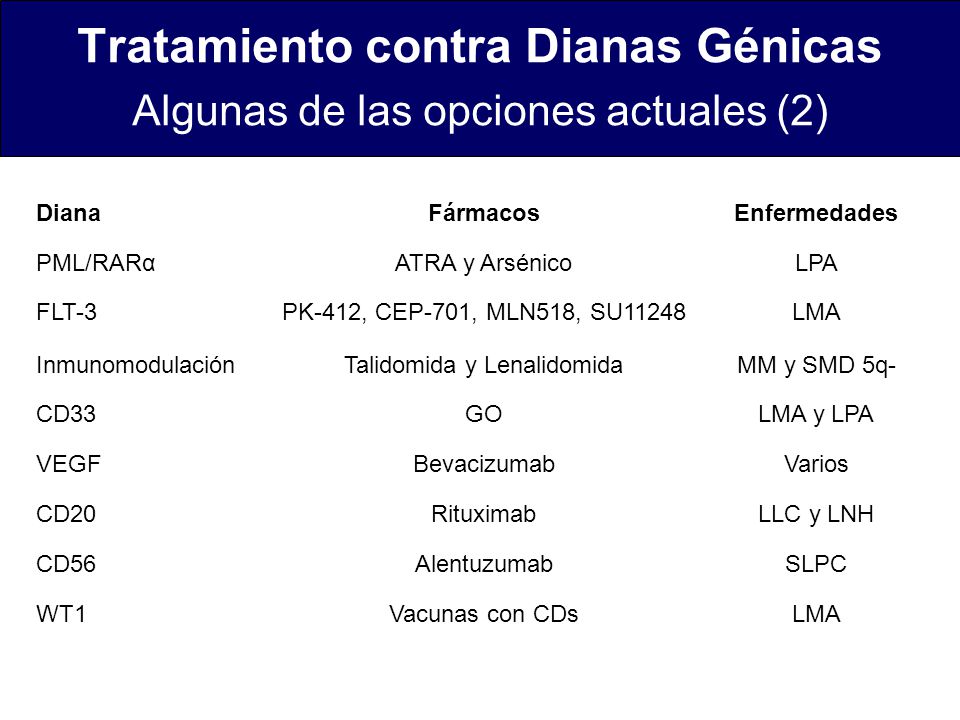 Tratamiento contra Dianas Génicas
Algunas de las opciones actuales (2)

| Diana | Fármacos | Enfermedades |
|---|---|---|
| PML/RARα | ATRA y Arsénico | LPA |
| FLT-3 | PK-412, CEP-701, MLN518, SU11248 | LMA |
| Inmunomodulación | Talidomida y Lenalidomida | MM y SMD 5q- |
| CD33 | GO | LMA y LPA |
| VEGF | Bevacizumab | Varios |
| CD20 | Rituximab | LLC y LNH |
| CD56 | Alentuzumab | SLPC |
| WT1 | Vacunas con CDs | LMA |